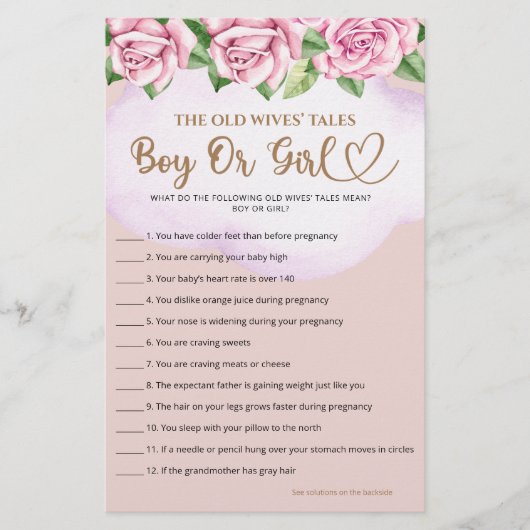 THE OLD WIVES' TALES

Boy Or Girl

WHAT DO THE FOLLOWING OLD WIVES' TALES MEAN?
BOY OR GIRL?

____ 1. You have colder feet than before pregnancy

____ 2. You are carrying your baby high

____ 3. Your baby's heart rate is over 140

____ 4. You dislike orange juice during pregnancy

____ 5. Your nose is widening during your pregnancy

____ 6. You are craving sweets

____ 7. You are craving meats or cheese

____ 8. The expectant father is gaining weight just like you

____ 9. The hair on your legs grows faster during pregnancy

____ 10. You sleep with your pillow to the north

____ 11. If a needle or pencil hung over your stomach moves in circles

____ 12. If the grandmother has gray hair

See solutions on the backside